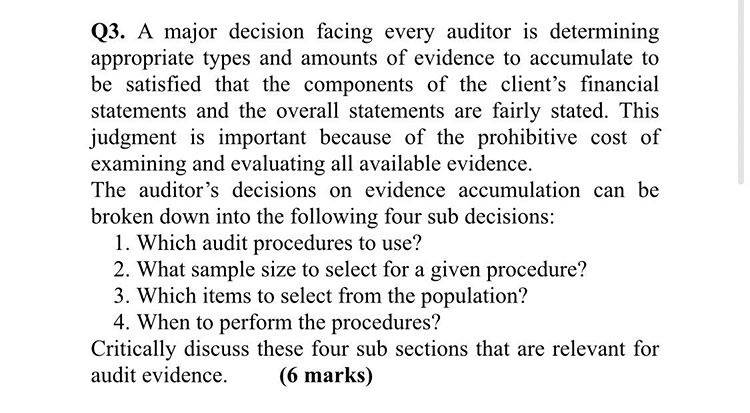 Q3. A major decision facing every auditor is determining appropriate types and amounts of evidence to accumulate to be satisfied that the components of the client's financial statements and the overall statements are fairly stated. This judgment is important because of the prohibitive cost of examining and evaluating all available evidence.

The auditor's decisions on evidence accumulation can be broken down into the following four sub decisions:

1. Which audit procedures to use?
2. What sample size to select for a given procedure?
3. Which items to select from the population?
4. When to perform the procedures?

Critically discuss these four sub sections that are relevant for audit evidence. (6 marks)